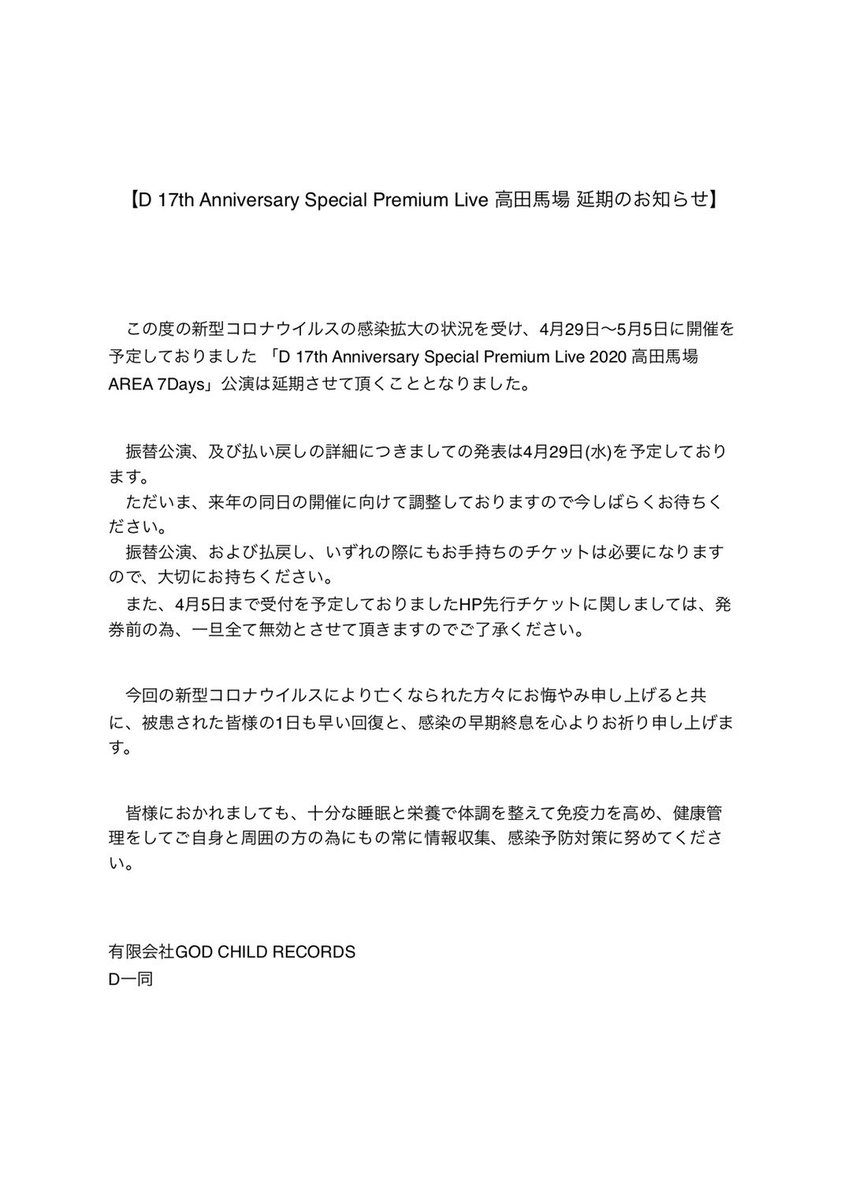 【D 17th Anniversary Special Premium Live 高田馬場 延期のお知らせ】

この度の新型コロナウイルスの感染拡大の状況を受け、4月29日〜5月5日に開催を予定しておりました 「D 17th Anniversary Special Premium Live 2020 高田馬場 AREA 7Days」公演は延期させて頂くこととなりました。

振替公演、及び払い戻しの詳細につきましての発表は4月29日(水)を予定しております。
ただいま、来年の同日の開催に向けて調整しておりますので今しばらくお待ちください。
振替公演、および払戻し、いずれの際にもお手持ちのチケットは必要になりますので、大切にお持ちください。
また、4月5日まで受付を予定しておりましたHP先行チケットに関しましては、発券前の為、一旦全て無効とさせて頂きますのでご了承ください。

今回の新型コロナウイルスにより亡くなられた方々にお悔やみ申し上げると共に、被患された皆様の1日も早い回復と、感染の早期終息を心よりお祈り申し上げます。

皆様におかれましても、十分な睡眠と栄養で体調を整えて免疫力を高め、健康管理をしてご自身と周囲の方の為にもの常に情報収集、感染予防対策に努めてください。

有限会社GOD CHILD RECORDS
D一同